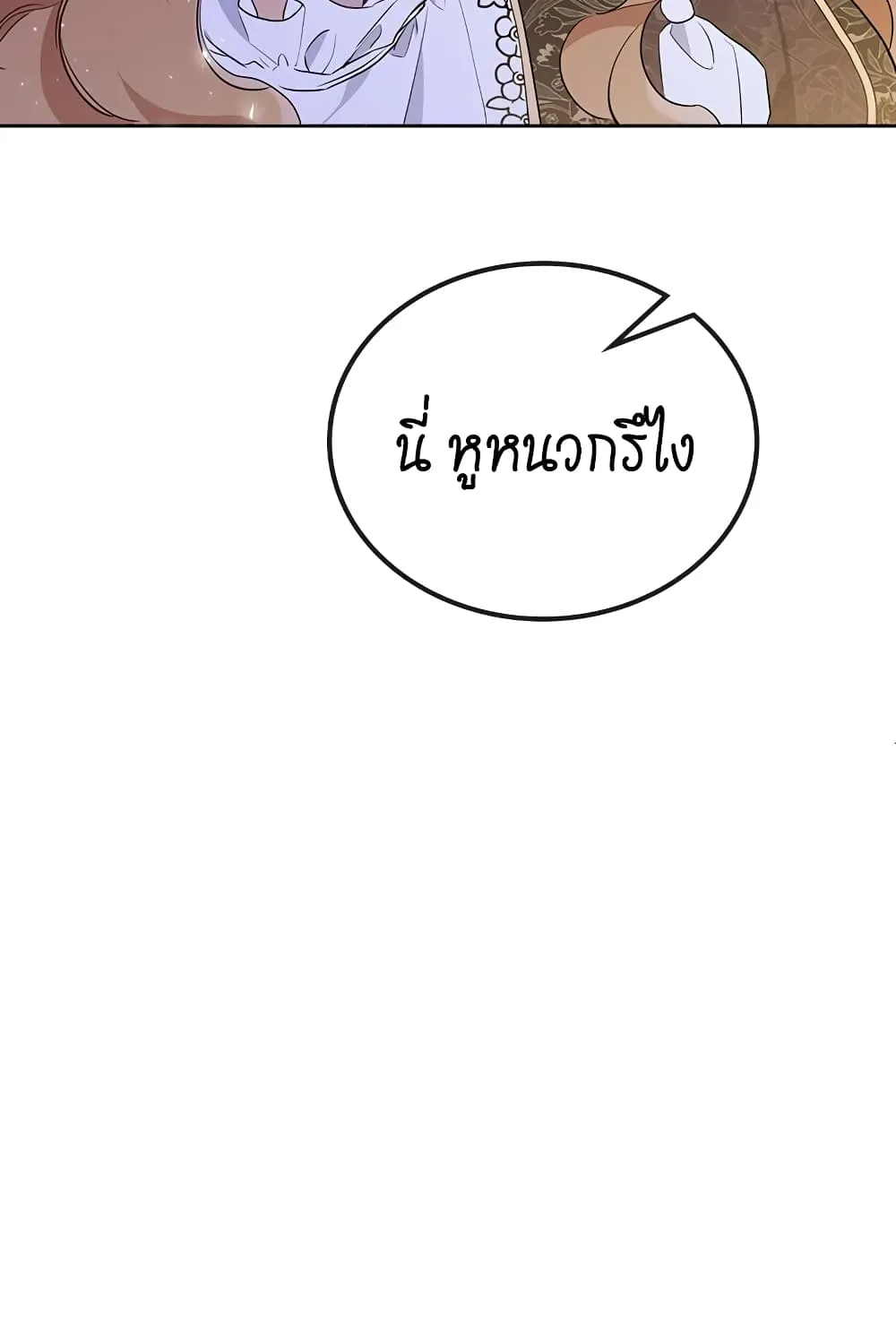 นี่ หูหนวกรึไง